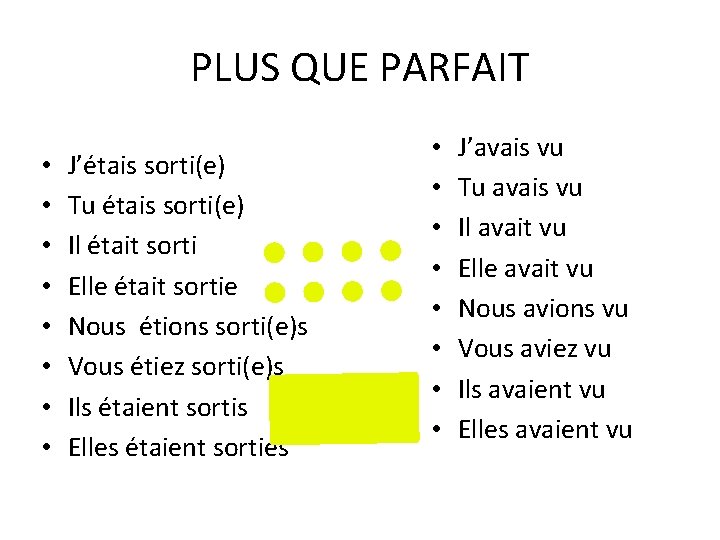 PLUS QUE PARFAIT

• J'étais sorti(e)
• Tu étais sorti(e)
• Il était sorti
• Elle était sortie
• Nous étions sorti(e)s
• Vous étiez sorti(e)s
• Ils étaient sortis
• Elles étaient sorties

• J'avais vu
• Tu avais vu
• Il avait vu
• Elle avait vu
• Nous avions vu
• Vous aviez vu
• Ils avaient vu
• Elles avaient vu